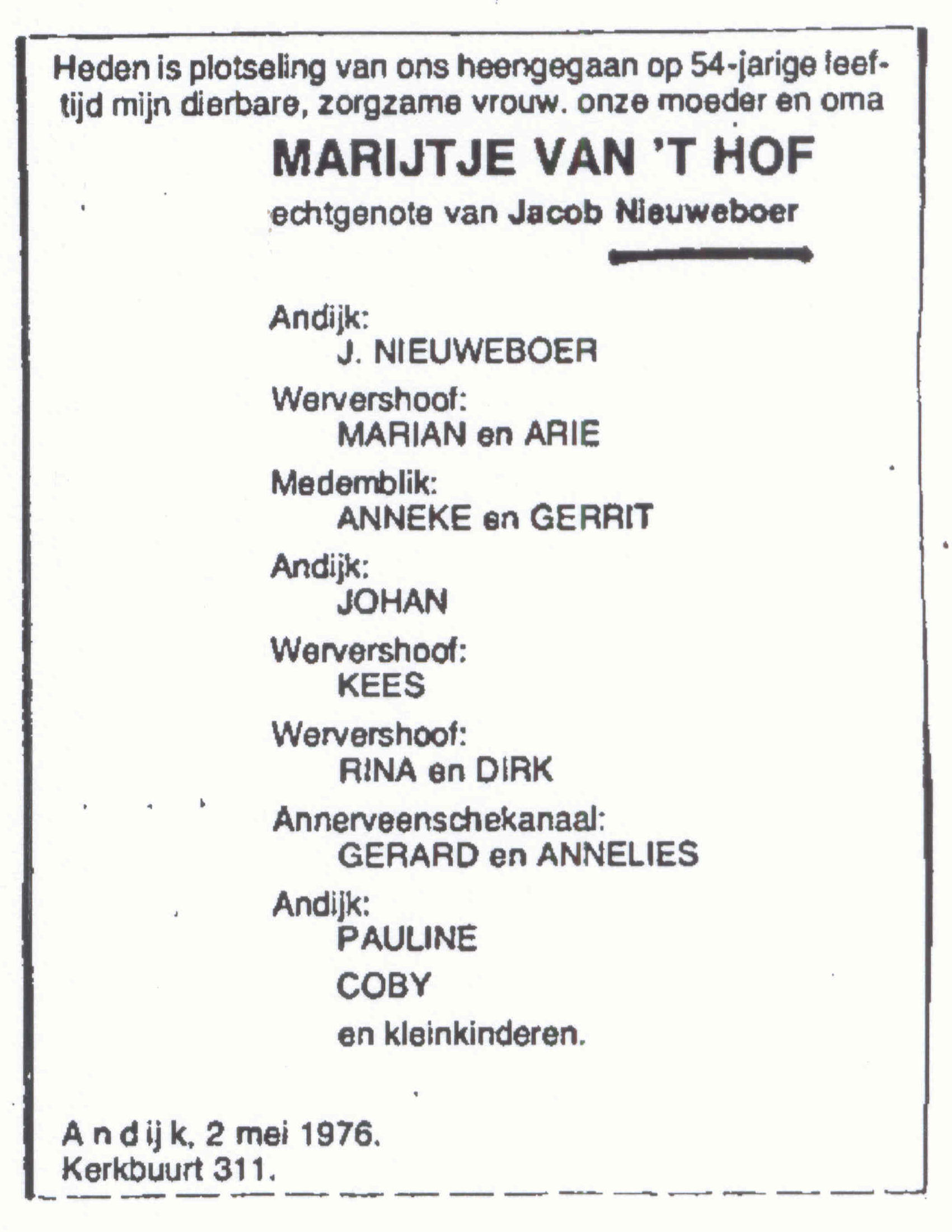 Heden is plotseling van ons heengegaan op 54-jarige leeftijd mijn dierbare, zorgzame vrouw. onze moeder en oma

MARIJTJE VAN 'T HOF

echtgenote van Jacob Nieuweboer

Andijk:
J. NIEUWEBOER

Wervershoof:
MARIAN en ARIE

Medemblik:
ANNEKE en GERRIT

Andijk:
JOHAN

Wervershoof:
KEES

Wervershoof:
RINA en DIRK

Annerveenschekanaal:
GERARD en ANNELIES

Andijk:
PAULINE

COBY

en kleinkinderen.

Andijk, 2 mei 1976.
Kerkbuurt 311.